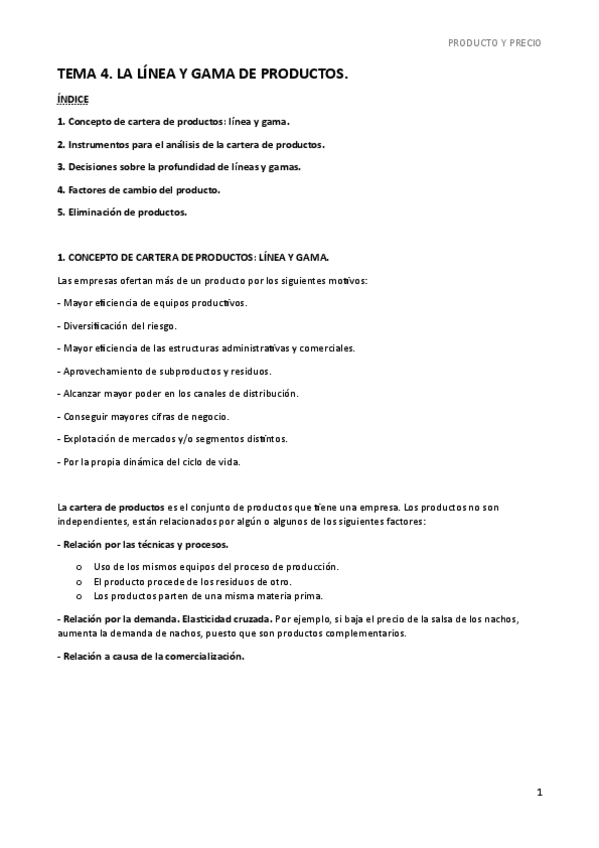 PRODUCTO Y PRECIO

TEMA 4. LA LÍNEA Y GAMA DE PRODUCTOS.

ÍNDICE

1. Concepto de cartera de productos: línea y gama.

2. Instrumentos para el análisis de la cartera de productos.

3. Decisiones sobre la profundidad de líneas y gamas.

4. Factores de cambio del producto.

5. Eliminación de productos.

1. CONCEPTO DE CARTERA DE PRODUCTOS: LÍNEA Y GAMA.

Las empresas ofertan más de un producto por los siguientes motivos:

- Mayor eficiencia de equipos productivos.

- Diversificación del riesgo.

- Mayor eficiencia de las estructuras administrativas y comerciales.

- Aprovechamiento de subproductos y residuos.

- Alcanzar mayor poder en los canales de distribución.

- Conseguir mayores cifras de negocio.

- Explotación de mercados y/o segmentos distintos.

- Por la propia dinámica del ciclo de vida.

La cartera de productos es el conjunto de productos que tiene una empresa. Los productos no son independientes, están relacionados por algún o algunos de los siguientes factores:

- Relación por las técnicas y procesos.

o Uso de los mismos equipos del proceso de producción.
o El producto procede de los residuos de otro.
o Los productos parten de una misma materia prima.

- Relación por la demanda. Elasticidad cruzada. Por ejemplo, si baja el precio de la salsa de los nachos, aumenta la demanda de nachos, puesto que son productos complementarios.

- Relación a causa de la comercialización.

1